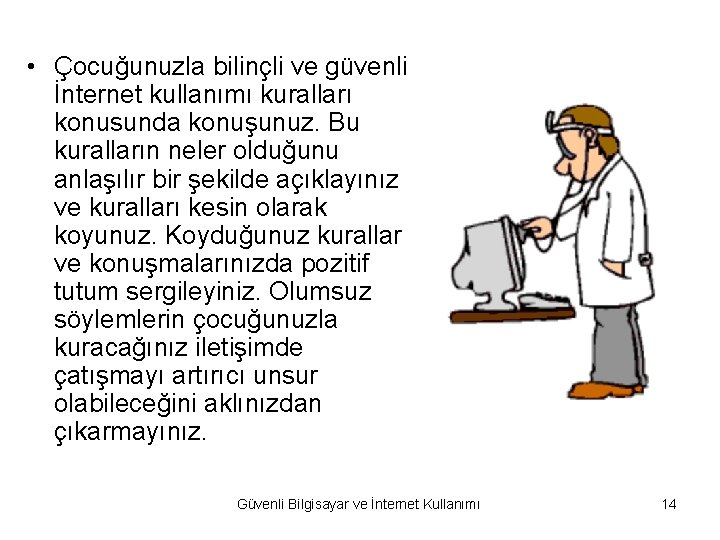 • Çocuğunuzla bilinçli ve güvenli İnternet kullanımı kuralları konusunda konuşunuz. Bu kuralların neler olduğunu anlaşılır bir şekilde açıklayınız ve kuralları kesin olarak koyunuz. Koyduğunuz kurallar ve konuşmalarınızda pozitif tutum sergileyiniz. Olumsuz söylemlerin çocuğunuzla kuracağınız iletişimde çatışmayı artırıcı unsur olabileceğini aklınızdan çıkarmayınız.

Güvenli Bilgisayar ve İnternet Kullanımı 14